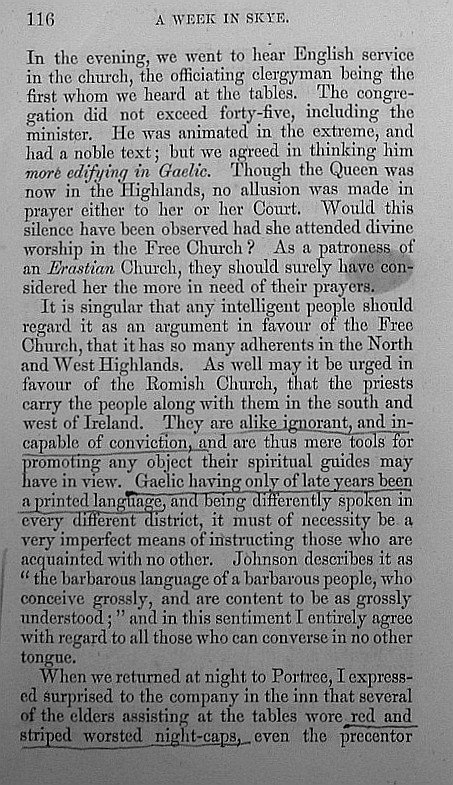 116 A WEEK IN SKYE.

In the evening, we went to hear English service in the church, the officiating clergyman being the first whom we heard at the tables. The congregation did not exceed forty-five, including the minister. He was animated in the extreme, and had a noble text; but we agreed in thinking him more edifying in Gaelic. Though the Queen was now in the Highlands, no allusion was made in prayer either to her or her Court. Would this silence have been observed had she attended divine worship in the Free Church? As a patroness of an Erastian Church, they should surely have considered her the more in need of their prayers.

It is singular that any intelligent people should regard it as an argument in favour of the Free Church, that it has so many adherents in the North and West Highlands. As well may it be urged in favour of the Romish Church, that the priests carry the people along with them in the south and west of Ireland. They are alike ignorant, and incapable of conviction, and are thus mere tools for promoting any object their spiritual guides may have in view. Gaelic having only of late years been a printed language, and being differently spoken in every different district, it must of necessity be a very imperfect means of instructing those who are acquainted with no other. Johnson describes it as "the barbarous language of a barbarous people, who conceive grossly, and are content to be as grossly understood;" and in this sentiment I entirely agree with regard to all those who can converse in no other tongue.

When we returned at night to Portree, I expressed surprised to the company in the inn that several of the elders assisting at the tables wore red and striped worsted night-caps, even the precentor